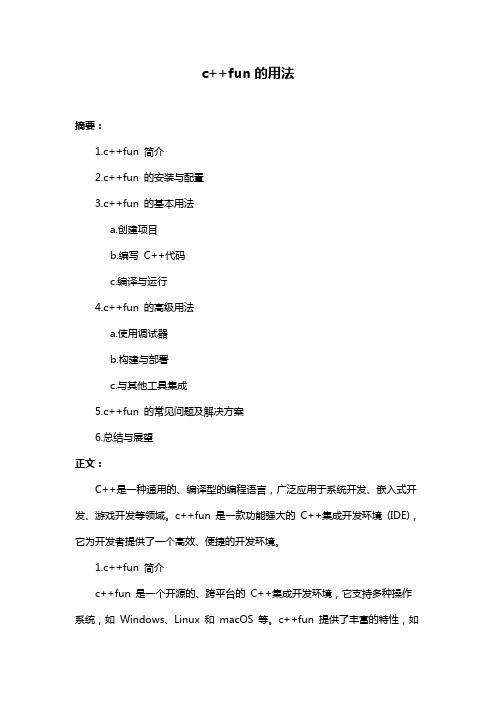 c++fun 的用法

摘要：

1.c++fun 简介

2.c++fun 的安装与配置

3.c++fun 的基本用法

a.创建项目

b.编写 C++代码

c.编译与运行

4.c++fun 的高级用法

a.使用调试器

b.构建与部署

c.与其他工具集成

5.c++fun 的常见问题及解决方案

6.总结与展望

正文：

C++是一种通用的、编译型的编程语言，广泛应用于系统开发、嵌入式开发、游戏开发等领域。c++fun 是一款功能强大的 C++集成开发环境（IDE），它为开发者提供了一个高效、便捷的开发环境。

1.c++fun 简介

c++fun 是一个开源的、跨平台的 C++集成开发环境，它支持多种操作系统，如 Windows、Linux 和 macOS 等。c++fun 提供了丰富的特性，如